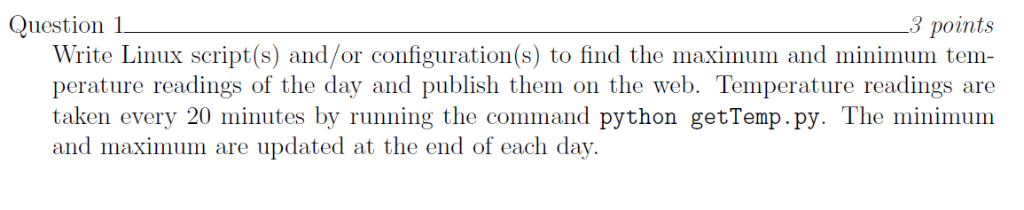 Question 1 3 points

Write Linux script(s) and/or configuration(s) to find the maximum and minimum temperature readings of the day and publish them on the web. Temperature readings are taken every 20 minutes by running the command python getTemp.py. The minimum and maximum are updated at the end of each day.